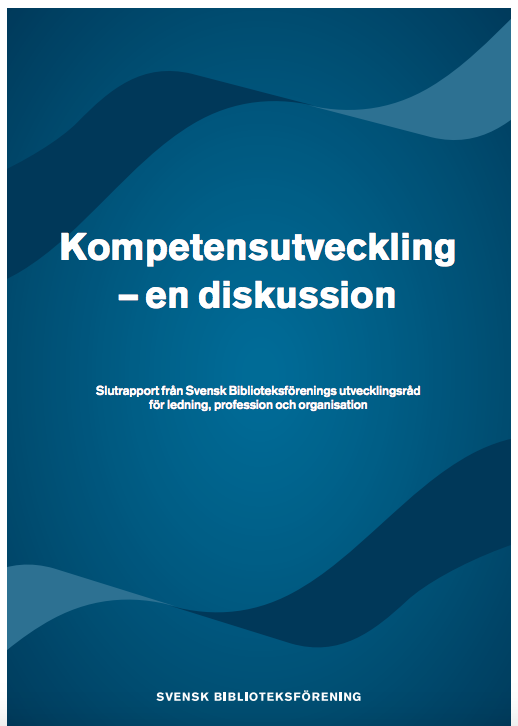 Kompetensutveckling – en diskussion

Slutrapport från Svensk Biblioteksförenings utvecklingsråd för ledning, profession och organisation

SVENSK BIBLIOTEKSFÖRENING